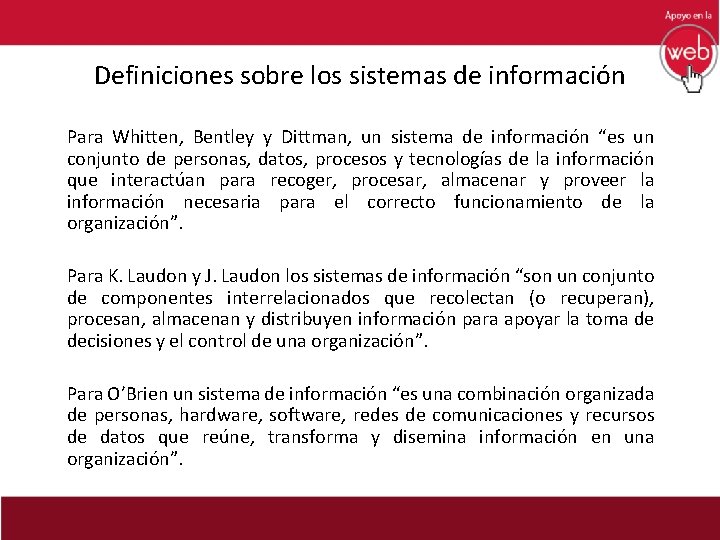 Apoyo en la
web

Definiciones sobre los sistemas de información

Para Whitten, Bentley y Dittman, un sistema de información “es un conjunto de personas, datos, procesos y tecnologías de la información que interactúan para recoger, procesar, almacenar y proveer la información necesaria para el correcto funcionamiento de la organización”.

Para K. Laudon y J. Laudon los sistemas de información “son un conjunto de componentes interrelacionados que recolectan (o recuperan), procesan, almacenan y distribuyen información para apoyar la toma de decisiones y el control de una organización”.

Para O’Brien un sistema de información “es una combinación organizada de personas, hardware, software, redes de comunicaciones y recursos de datos que reúne, transforma y disemina información en una organización”.